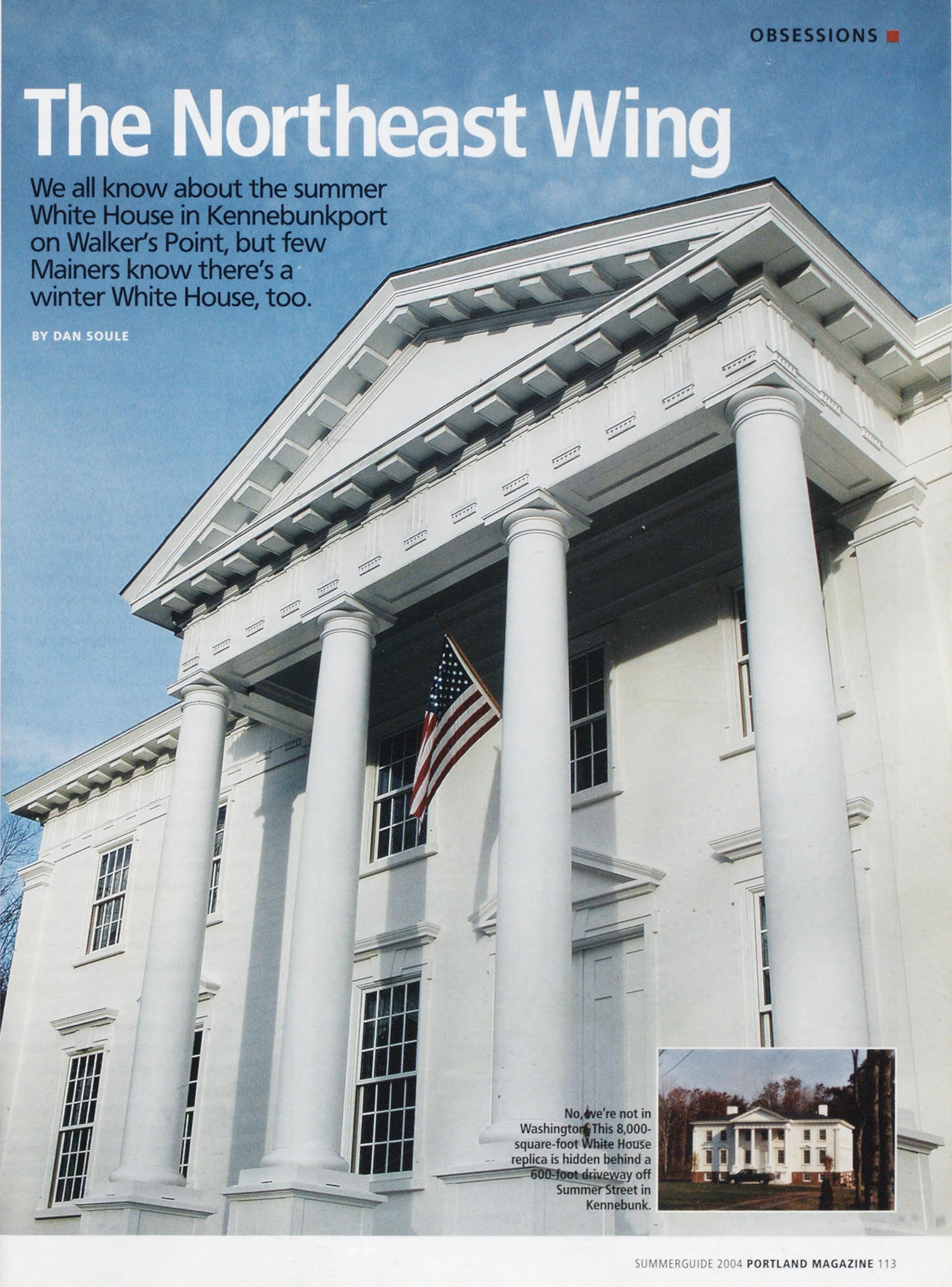 OBSESSIONS

The Northeast Wing

We all know about the summer White House in Kennebunkport on Walker's Point, but few Mainers know there's a winter White House, too.

BY DAN SOULE

No, we're not in Washington. This 8,000-square-foot White House replica is hidden behind a 600-foot driveway off Summer Street in Kennebunk.

SUMMERGUIDE 2004 PORTLAND MAGAZINE 113